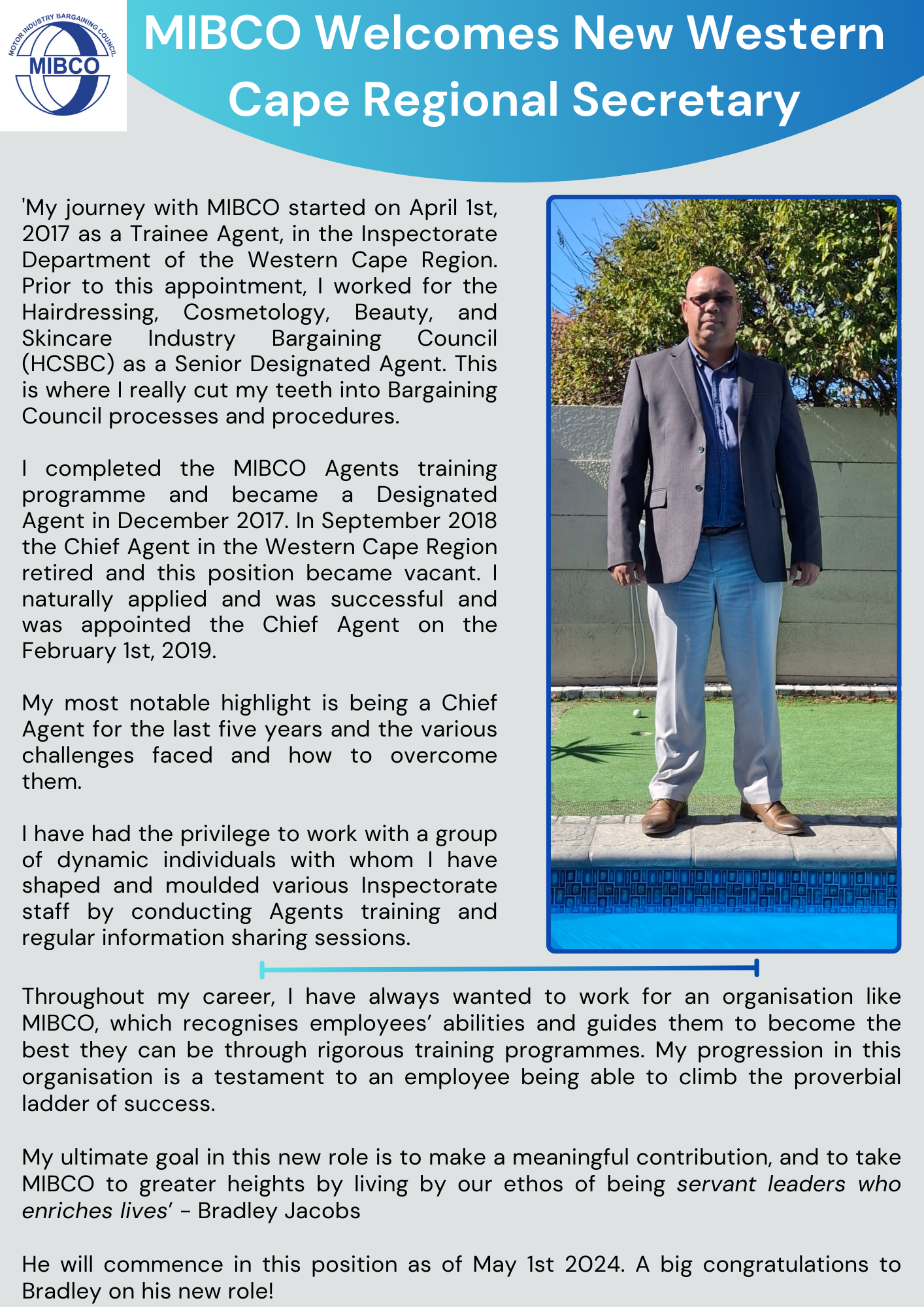 MOTOR INDUSTRY BARGAINING COUNCIL
MIBCO

MIBCO Welcomes New Western Cape Regional Secretary

'My journey with MIBCO started on April 1st, 2017 as a Trainee Agent, in the Inspectorate Department of the Western Cape Region. Prior to this appointment, I worked for the Hairdressing, Cosmetology, Beauty, and Skincare Industry Bargaining Council (HCSBC) as a Senior Designated Agent. This is where I really cut my teeth into Bargaining Council processes and procedures.

I completed the MIBCO Agents training programme and became a Designated Agent in December 2017. In September 2018 the Chief Agent in the Western Cape Region retired and this position became vacant. I naturally applied and was successful and was appointed the Chief Agent on the February 1st, 2019.

My most notable highlight is being a Chief Agent for the last five years and the various challenges faced and how to overcome them.

I have had the privilege to work with a group of dynamic individuals with whom I have shaped and moulded various Inspectorate staff by conducting Agents training and regular information sharing sessions.

Throughout my career, I have always wanted to work for an organisation like MIBCO, which recognises employees' abilities and guides them to become the best they can be through rigorous training programmes. My progression in this organisation is a testament to an employee being able to climb the proverbial ladder of success.

My ultimate goal in this new role is to make a meaningful contribution, and to take MIBCO to greater heights by living by our ethos of being servant leaders who enriches lives' - Bradley Jacobs

He will commence in this position as of May 1st 2024. A big congratulations to Bradley on his new role!